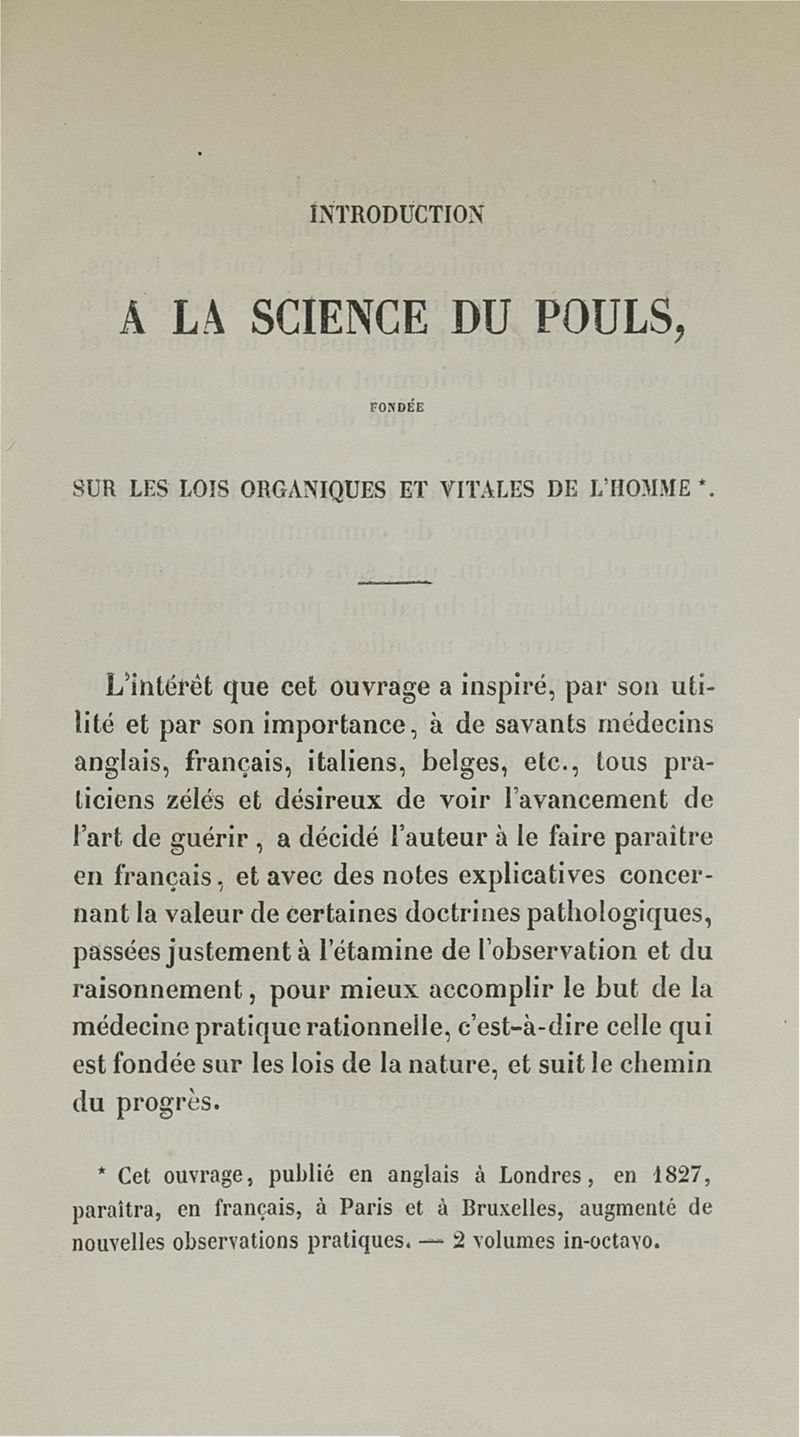 INTRODUCTION

A LA SCIENCE DU POULS,

FONDÉE

SUR LES LOIS ORGANIQUES ET VITALES DE L'HOMME *.

L'intérêt que cet ouvrage a inspiré, par son utilité et par son importance, à de savants médecins anglais, français, italiens, belges, etc., tous praticiens zélés et désireux de voir l'avancement de l'art de guérir, a décidé l'auteur à le faire paraître en français, et avec des notes explicatives concernant la valeur de certaines doctrines pathologiques, passées justement à l'étamine de l'observation et du raisonnement, pour mieux accomplir le but de la médecine pratique rationnelle, c'est-à-dire celle qui est fondée sur les lois de la nature, et suit le chemin du progrès.

* Cet ouvrage, publié en anglais à Londres, en 1827, paraîtra, en français, à Paris et à Bruxelles, augmenté de nouvelles observations pratiques. — 2 volumes in-octavo.